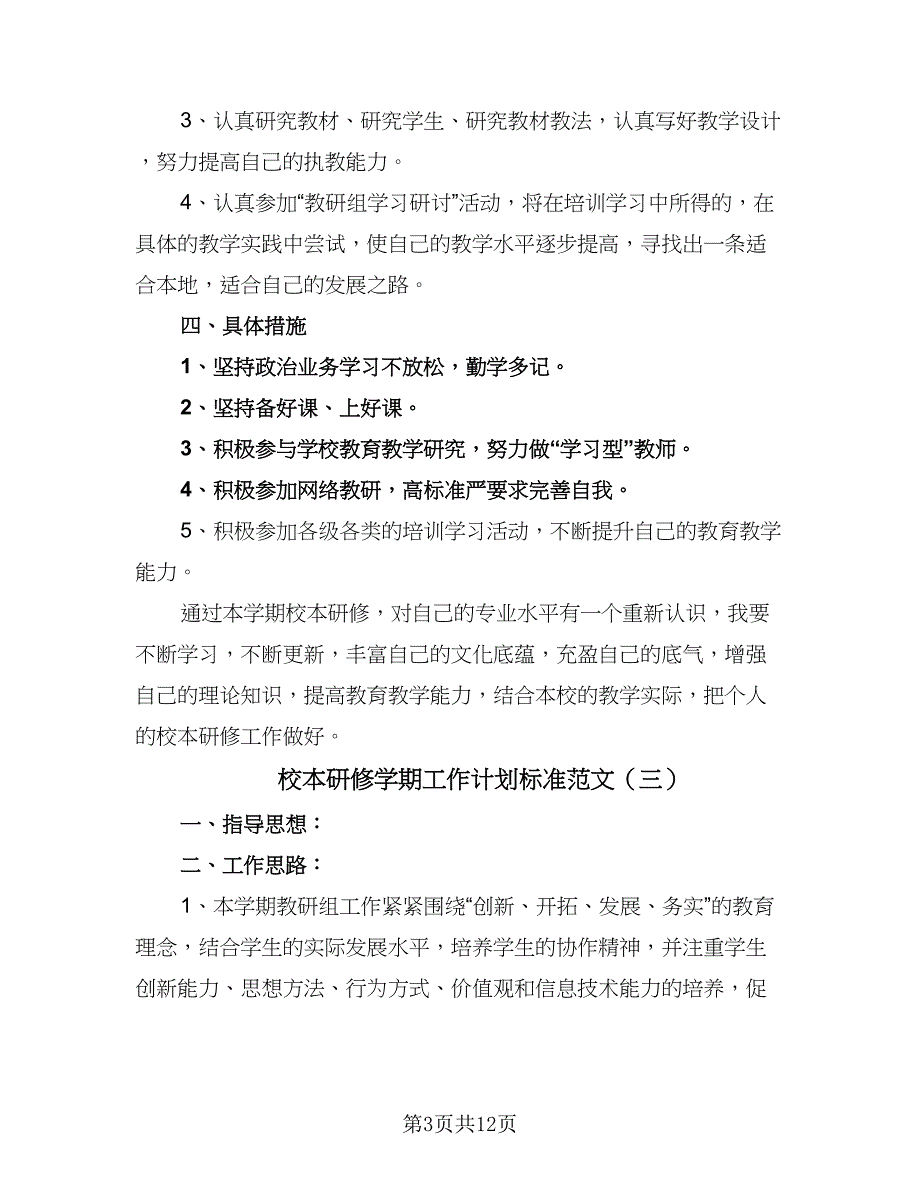 3、认真研究教材、研究学生、研究教材教法，认真写好教学设计，努力提高自己的执教能力。

4、认真参加“教研组学习研讨”活动，将在培训学习中所得的，在具体的教学实践中尝试，使自己的教学水平逐步提高，寻找出一条适合本地，适合自己的发展之路。

四、具体措施

1、坚持政治业务学习不放松，勤学多记。

2、坚持备好课、上好课。

3、积极参与学校教育教学研究，努力做“学习型”教师。

4、积极参加网络教研，高标准严要求完善自我。

5、积极参加各级各类的培训学习活动，不断提升自己的教育教学能力。

通过本学期校本研修，对自己的专业水平有一个重新认识，我要不断学习，不断更新，丰富自己的文化底蕴，充盈自己的底气，增强自己的理论知识，提高教育教学能力，结合本校的教学实际，把个人的校本研修工作做好。

校本研修学期工作计划标准范文（三）

一、指导思想：

二、工作思路：

1、本学期教研组工作紧紧围绕“创新、开拓、发展、务实”的教育理念，结合学生的实际发展水平，培养学生的协作精神，并注重学生创新能力、思想方法、行为方式、价值观和信息技术能力的培养，促

第3页共12页